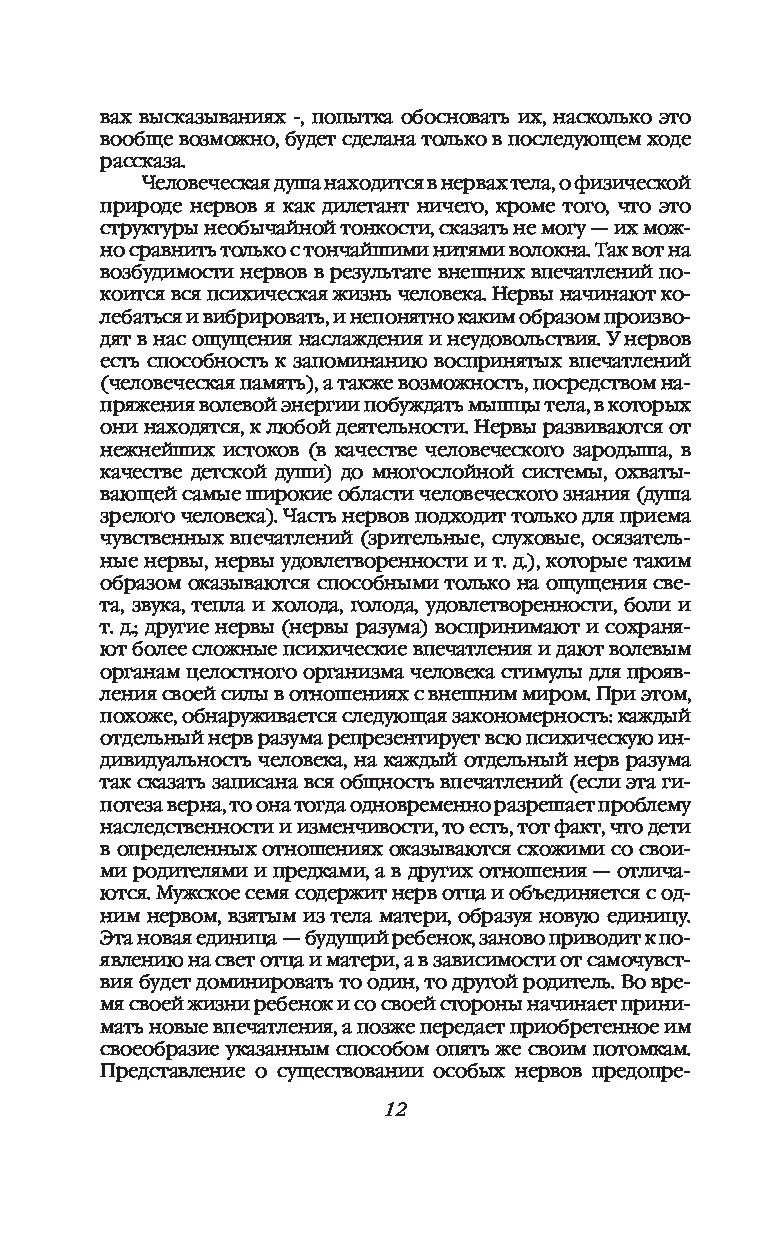 вах высказываниях -, попытка обосновать их, насколько это вообще возможно, будет сделана только в последующем ходе рассказа.

Человеческая душа находится в нервах тела, о физической природе нервов я как дилетант ничего, кроме того, что это структуры необычайной тонкости, сказать не могу — их можно сравнить только с тончайшими нитями волокна. Так вот на возбудимости нервов в результате внешних впечатлений покоится вся психическая жизнь человека. Нервы начинают колебаться и вибрировать, и непонятно каким образом производят в нас ощущения наслаждения и неудовольствия. У нервов есть способность к запоминанию воспринятых впечатлений (человеческая память), а также возможность, посредством напряжения волевой энергии побуждать мышцы тела, в которых они находятся, к любой деятельности. Нервы развиваются от нежнейших истоков (в качестве человеческого зародыша, в качестве детской души) до многослойной системы, охватывающей самые широкие области человеческого знания (душа зрелого человека). Часть нервов подходит только для приема чувственных впечатлений (зрительные, слуховые, осязательные нервы, нервы удовлетворенности и т. д.), которые таким образом оказываются способными только на ощущения света, звука, тепла и холода, голода, удовлетворенности, боли и т. д.; другие нервы (нервы разума) воспринимают и сохраняют более сложные психические впечатления и дают волевым органам целостного организма человека стимулы для проявления своей силы в отношениях с внешним миром. При этом, похоже, обнаруживается следующая закономерность: каждый отдельный нерв разума репрезентирует всю психическую индивидуальность человека, на каждый отдельный нерв разума так сказать записана вся общность впечатлений (если эта гипотеза верна, то она тогда одновременно разрешает проблему наследственности и изменчивости, то есть, тот факт, что дети в определенных отношениях оказываются схожими со своими родителями и предками, а в других отношения — отличаются. Мужское семя содержит нерв отца и объединяется с одним нервом, взятым из тела матери, образуя новую единицу. Эта новая единица — будущий ребенок, заново приводит к появлению на свет отца и матери, а в зависимости от самочувствия будет доминировать то один, то другой родитель. Во время своей жизни ребенок и со своей стороны начинает принимать новые впечатления, а позже передает приобретенное им своеобразие указанным способом опять же своим потомкам. Представление о существовании особых нервов предопре-

12